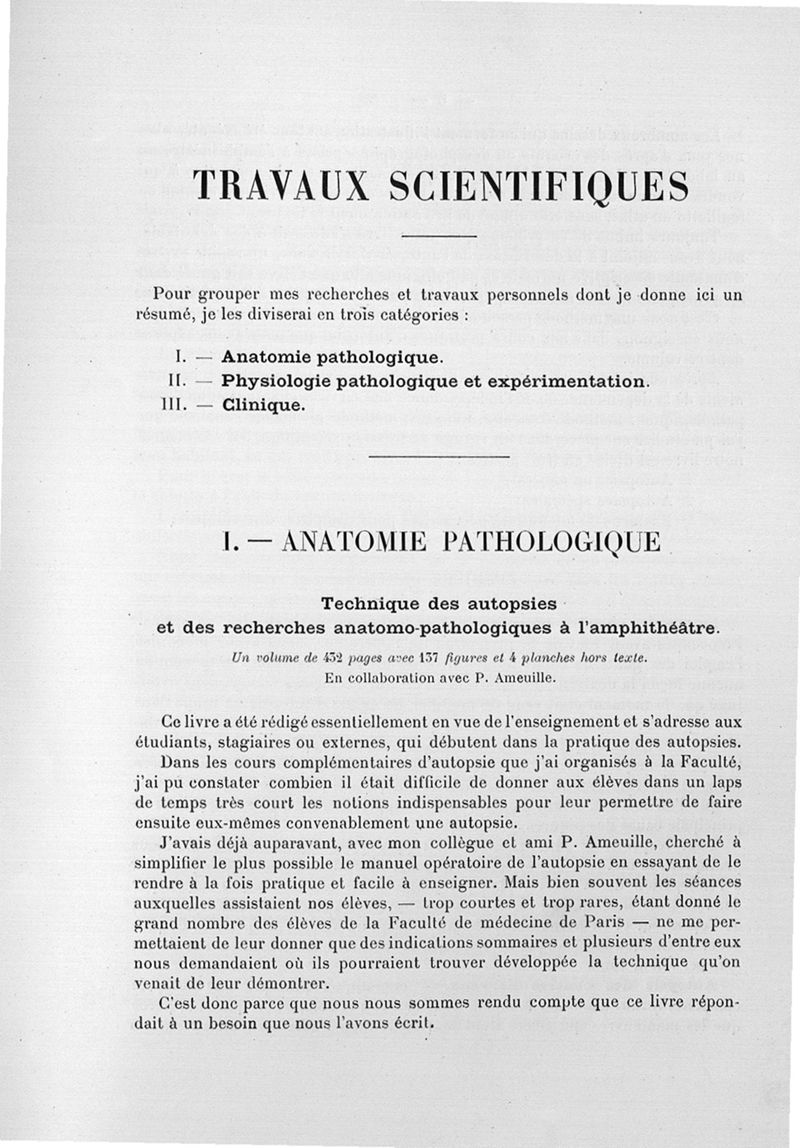 TRAVAUX SCIENTIFIQUES

Pour grouper mes recherches et travaux personnels dont je donne ici un résumé, je les diviserai en trois catégories :

I. — Anatomie pathologique.
II. — Physiologie pathologique et expérimentation.
III. — Clinique.

I. — ANATOMIE PATHOLOGIQUE

Technique des autopsies
et des recherches anatomo-pathologiques à l'amphithéâtre.

Un volume de 432 pages avec 137 figures et 4 planches hors texte.
En collaboration avec P. Ameuille.

Ce livre a été rédigé essentiellement en vue de l'enseignement et s'adresse aux étudiants, stagiaires ou externes, qui débutent dans la pratique des autopsies.

Dans les cours complémentaires d'autopsie que j'ai organisés à la Faculté, j'ai pu constater combien il était difficile de donner aux élèves dans un laps de temps très court les notions indispensables pour leur permettre de faire ensuite eux-mêmes convenablement une autopsie.

J'avais déjà auparavant, avec mon collègue et ami P. Ameuille, cherché à simplifier le plus possible le manuel opératoire de l'autopsie en essayant de le rendre à la fois pratique et facile à enseigner. Mais bien souvent les séances auxquelles assistaient nos élèves, — trop courtes et trop rares, étant donné le grand nombre des élèves de la Faculté de médecine de Paris — ne me permettaient de leur donner que des indications sommaires et plusieurs d'entre eux nous demandaient où ils pourraient trouver développée la technique qu'on venait de leur démontrer.

C'est donc parce que nous nous sommes rendu compte que ce livre répondait à un besoin que nous l'avons écrit.